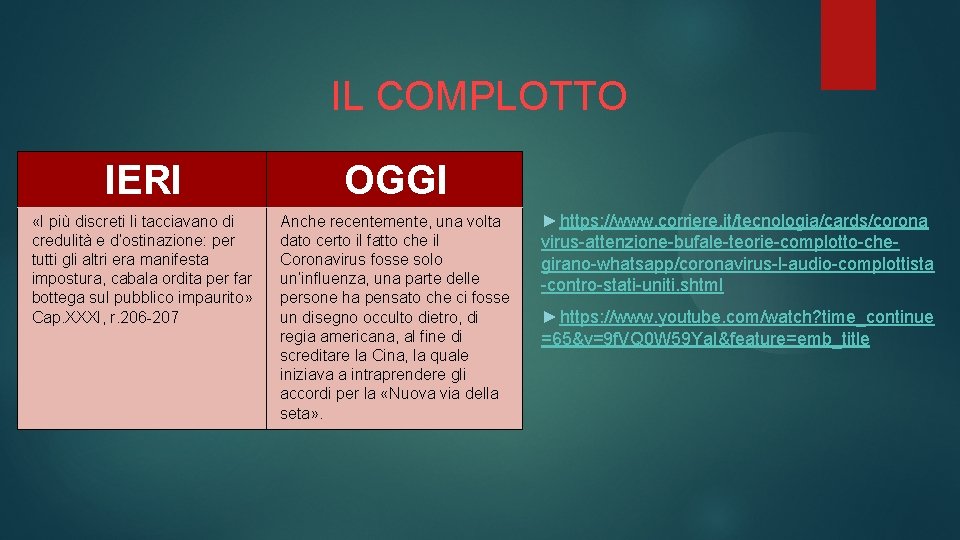 IL COMPLOTTO

| IERI | OGGI |
|---|---|
| «I più discreti li tacciavano di credulità e d'ostinazione: per tutti gli altri era manifesta impostura, cabala ordita per far bottega sul pubblico impaurito» Cap.XXXI, r.206-207 | Anche recentemente, una volta dato certo il fatto che il Coronavirus fosse solo un'influenza, una parte delle persone ha pensato che ci fosse un disegno occulto dietro, di regia americana, al fine di screditare la Cina, la quale iniziava a intraprendere gli accordi per la «Nuova via della seta». |

►https://www.corriere.it/tecnologia/cards/coronavirus-attenzione-bufale-teorie-complotto-che-girano-whatsapp/coronavirus-l-audio-complottista-contro-stati-uniti.shtml

►https://www.youtube.com/watch?time_continue=65&v=9fVQ0W59YaI&feature=emb_title